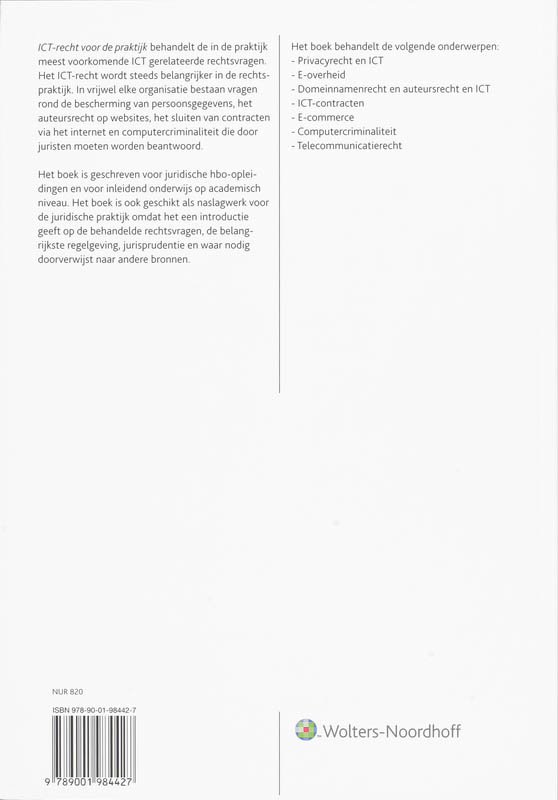 ICT-recht voor de praktijk behandelt de in de praktijk meest voorkomende ICT gerelateerde rechtsvragen. Het ICT-recht wordt steeds belangrijker in de rechtspraktijk. In vrijwel elke organisatie bestaan vragen rond de bescherming van persoonsgegevens, het auteursrecht op websites, het sluiten van contracten via het internet en computercriminaliteit die door juristen moeten worden beantwoord.

Het boek is geschreven voor juridische hbo-opleidingen en voor inleidend onderwijs op academisch niveau. Het boek is ook geschikt als naslagwerk voor de juridische praktijk omdat het een introductie geeft op de behandelde rechtsvragen, de belangrijkste regelgeving, jurisprudentie en waar nodig doorverwijst naar andere bronnen.

Het boek behandelt de volgende onderwerpen:
- Privacyrecht en ICT
- E-overheid
- Domeinnamenrecht en auteursrecht en ICT
- ICT-contracten
- E-commerce
- Computercriminaliteit
- Telecommunicatierecht

NUR 820

ISBN 978-90-01-98442-7

9 789001 984427

Wolters-Noordhoff